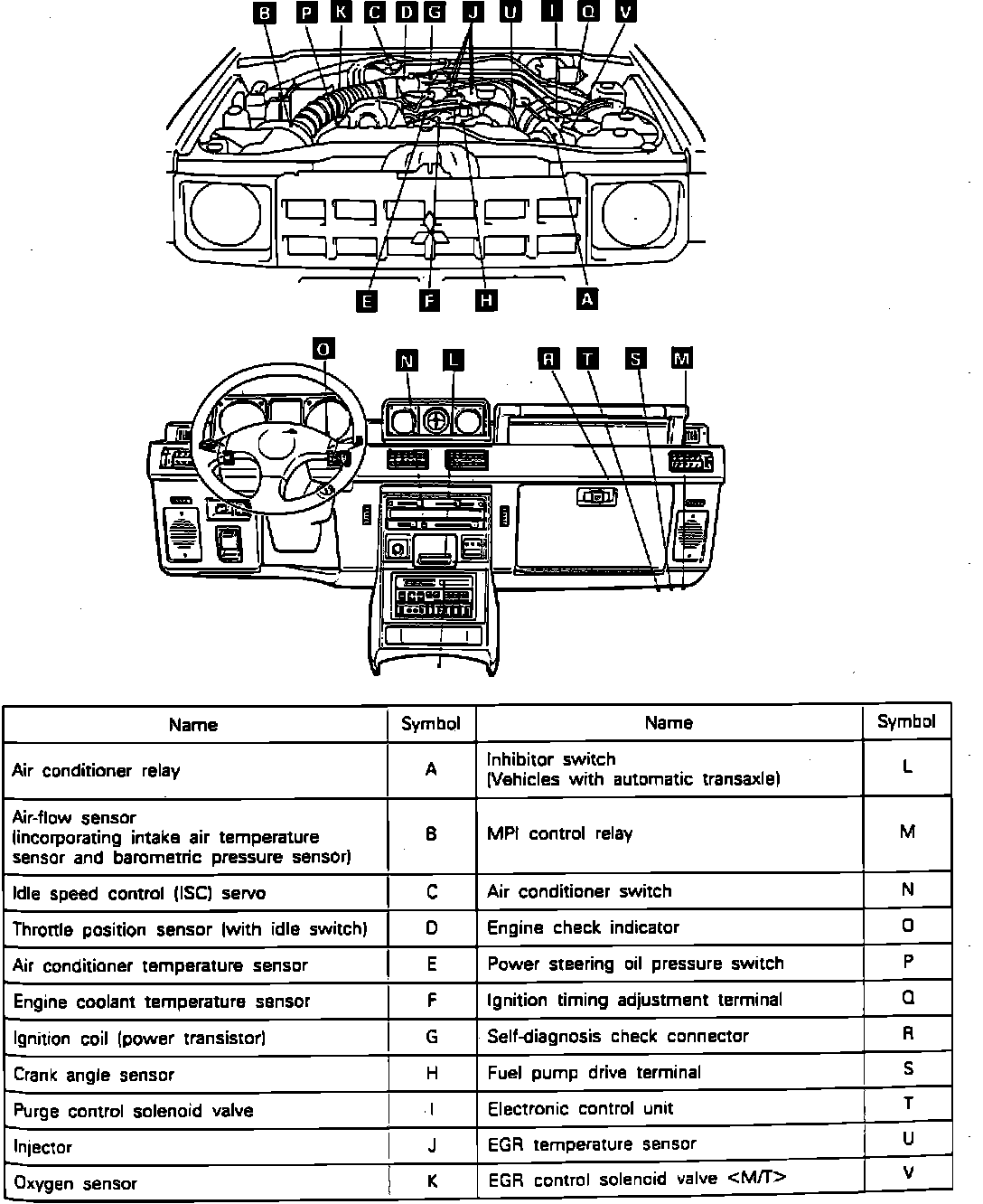 B P K C D G J U I Q V

E F H A

O N L R T S M

| Name | Symbol | Name | Symbol |
|---|---|---|---|
| Air conditioner relay | A | Inhibitor switch (Vehicles with automatic transaxle) | L |
| Air-flow sensor (incorporating intake air temperature sensor and barometric pressure sensor) | B | MPI control relay | M |
| Idle speed control (ISC) servo | C | Air conditioner switch | N |
| Throttle position sensor (with idle switch) | D | Engine check indicator | O |
| Air conditioner temperature sensor | E | Power steering oil pressure switch | P |
| Engine coolant temperature sensor | F | Ignition timing adjustment terminal | Q |
| Ignition coil (power transistor) | G | Self-diagnosis check connector | R |
| Crank angle sensor | H | Fuel pump drive terminal | S |
| Purge control solenoid valve | I | Electronic control unit | T |
| Injector | J | EGR temperature sensor | U |
| Oxygen sensor | K | EGR control solenoid valve <M/T> | V |